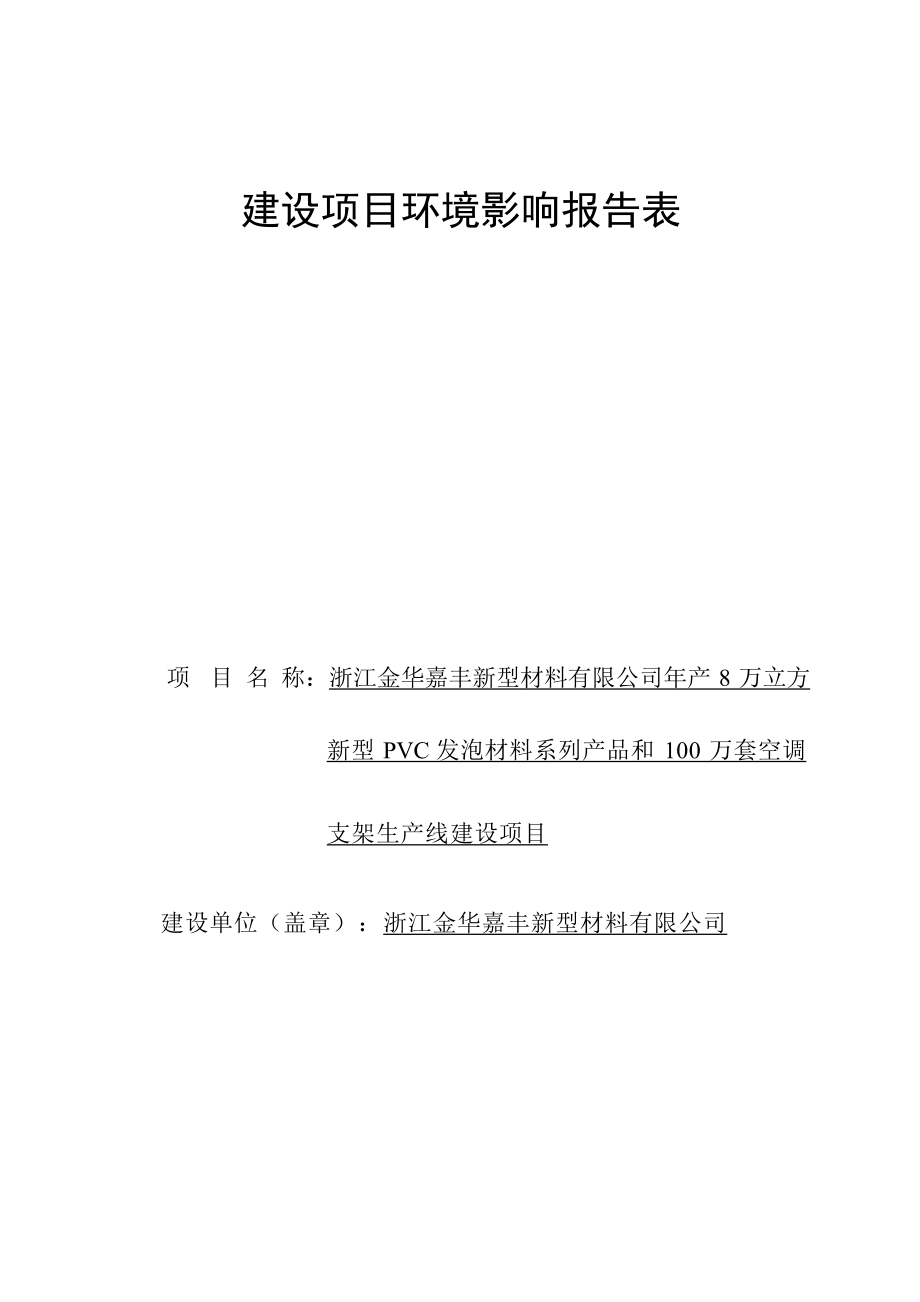 建设项目环境影响报告表

项　目　名　称：浙江金华嘉丰新型材料有限公司年产 8 万立方新型 PVC 发泡材料系列产品和 100 万套空调支架生产线建设项目

建设单位（盖章）：浙江金华嘉丰新型材料有限公司